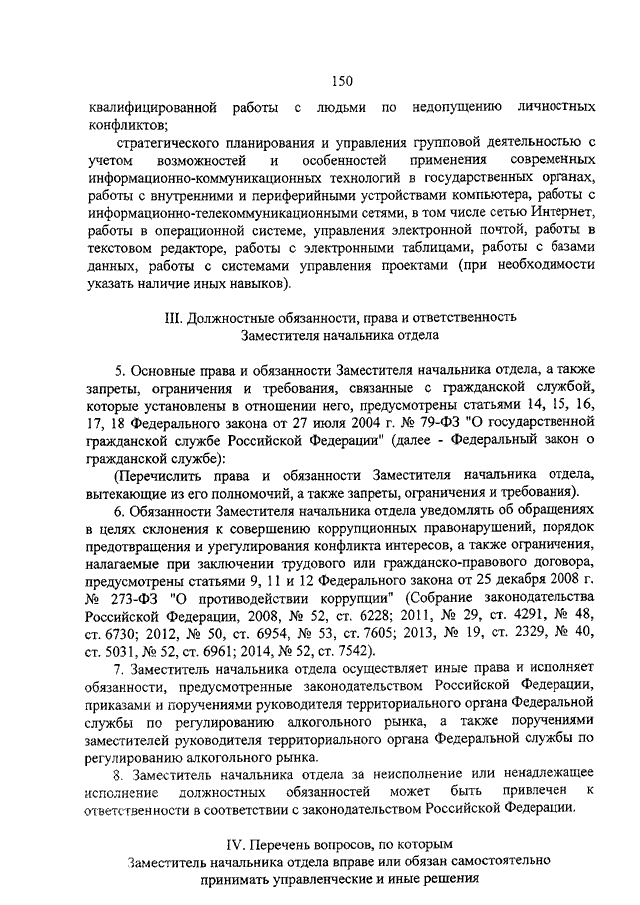 150

квалифицированной работы с людьми по недопущению личностных конфликтов;

стратегического планирования и управления групповой деятельностью с учетом возможностей и особенностей применения современных информационно-коммуникационных технологий в государственных органах, работы с внутренними и периферийными устройствами компьютера, работы с информационно-телекоммуникационными сетями, в том числе сетью Интернет, работы в операционной системе, управления электронной почтой, работы в текстовом редакторе, работы с электронными таблицами, работы с базами данных, работы с системами управления проектами (при необходимости указать наличие иных навыков).

III. Должностные обязанности, права и ответственность Заместителя начальника отдела

5. Основные права и обязанности Заместителя начальника отдела, а также запреты, ограничения и требования, связанные с гражданской службой, которые установлены в отношении него, предусмотрены статьями 14, 15, 16, 17, 18 Федерального закона от 27 июля 2004 г. № 79-ФЗ "О государственной гражданской службе Российской Федерации" (далее - Федеральный закон о гражданской службе):

(Перечислить права и обязанности Заместителя начальника отдела, вытекающие из его полномочий, а также запреты, ограничения и требования).

6. Обязанности Заместителя начальника отдела уведомлять об обращениях в целях склонения к совершению коррупционных правонарушений, порядок предотвращения и урегулирования конфликта интересов, а также ограничения, налагаемые при заключении трудового или гражданско-правового договора, предусмотрены статьями 9, 11 и 12 Федерального закона от 25 декабря 2008 г. № 273-ФЗ "О противодействии коррупции" (Собрание законодательства Российской Федерации, 2008, № 52, ст. 6228; 2011, № 29, ст. 4291, № 48, ст. 6730; 2012, № 50, ст. 6954, № 53, ст. 7605; 2013, № 19, ст. 2329, № 40, ст. 5031, № 52, ст. 6961; 2014, № 52, ст. 7542).

7. Заместитель начальника отдела осуществляет иные права и исполняет обязанности, предусмотренные законодательством Российской Федерации, приказами и поручениями руководителя территориального органа Федеральной службы по регулированию алкогольного рынка, а также поручениями заместителей руководителя территориального органа Федеральной службы по регулированию алкогольного рынка.

8. Заместитель начальника отдела за неисполнение или ненадлежащее исполнение должностных обязанностей может быть привлечен к ответственности в соответствии с законодательством Российской Федерации.

IV. Перечень вопросов, по которым Заместитель начальника отдела вправе или обязан самостоятельно принимать управленческие и иные решения